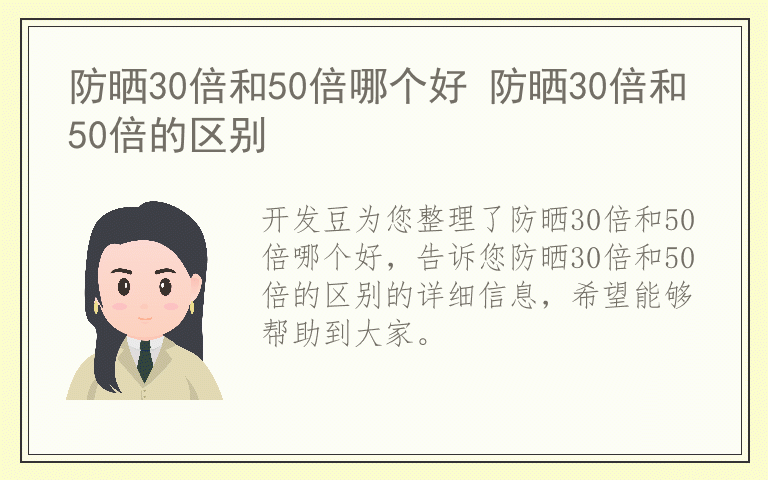 防晒30倍和50倍哪个好 防晒30倍和50倍的区别

开发豆为您整理了防晒30倍和50倍哪个好，告诉您防晒30倍和50倍的区别的详细信息，希望能够帮助到大家。